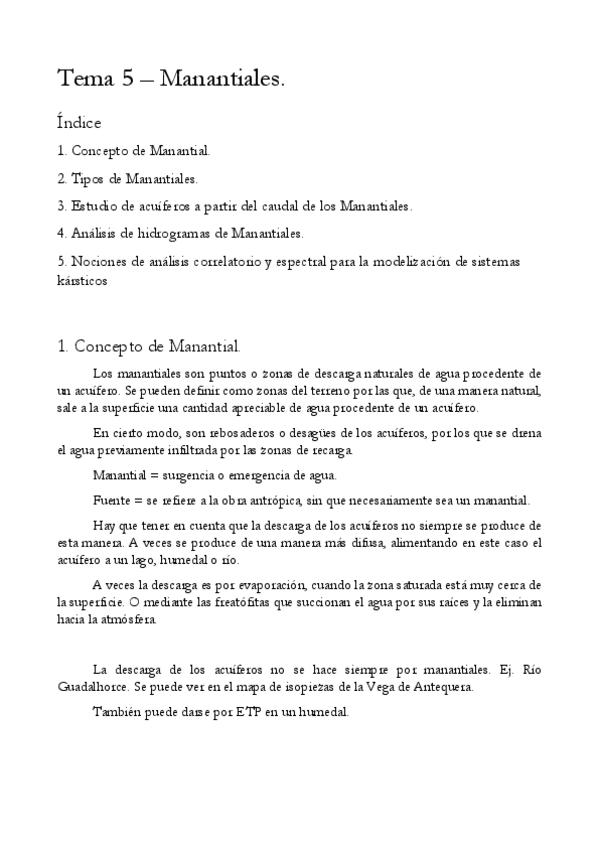 Tema 5 – Manantiales.

Índice

1. Concepto de Manantial.

2. Tipos de Manantiales.

3. Estudio de acuíferos a partir del caudal de los Manantiales.

4. Análisis de hidrogramas de Manantiales.

5. Nociones de análisis correlatorio y espectral para la modelización de sistemas kársticos

1. Concepto de Manantial.

Los manantiales son puntos o zonas de descarga naturales de agua procedente de un acuífero. Se pueden definir como zonas del terreno por las que, de una manera natural, sale a la superficie una cantidad apreciable de agua procedente de un acuífero.

En cierto modo, son rebosaderos o desagües de los acuíferos, por los que se drena el agua previamente infiltrada por las zonas de recarga.

Manantial = surgencia o emergencia de agua.

Fuente = se refiere a la obra antrópica, sin que necesariamente sea un manantial.

Hay que tener en cuenta que la descarga de los acuíferos no siempre se produce de esta manera. A veces se produce de una manera más difusa, alimentando en este caso el acuífero a un lago, humedal o río.

A veces la descarga es por evaporación, cuando la zona saturada está muy cerca de la superficie. O mediante las freatófitas que succionan el agua por sus raíces y la eliminan hacia la atmósfera.

La descarga de los acuíferos no se hace siempre por manantiales. Ej. Río Guadalhorce. Se puede ver en el mapa de isopiezas de la Vega de Antequera.

También puede darse por ETP en un humedal.